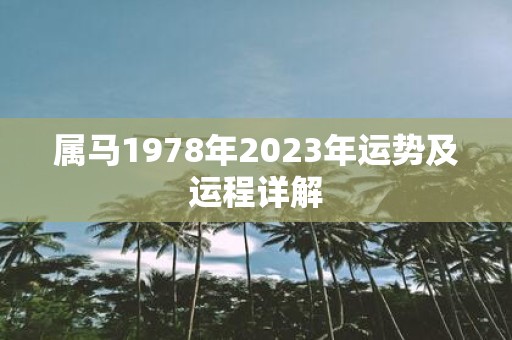 属马1978年2023年运势及运程详解